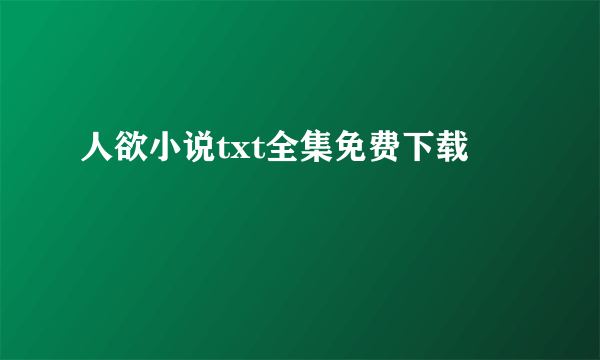 人欲小说txt全集免费下载